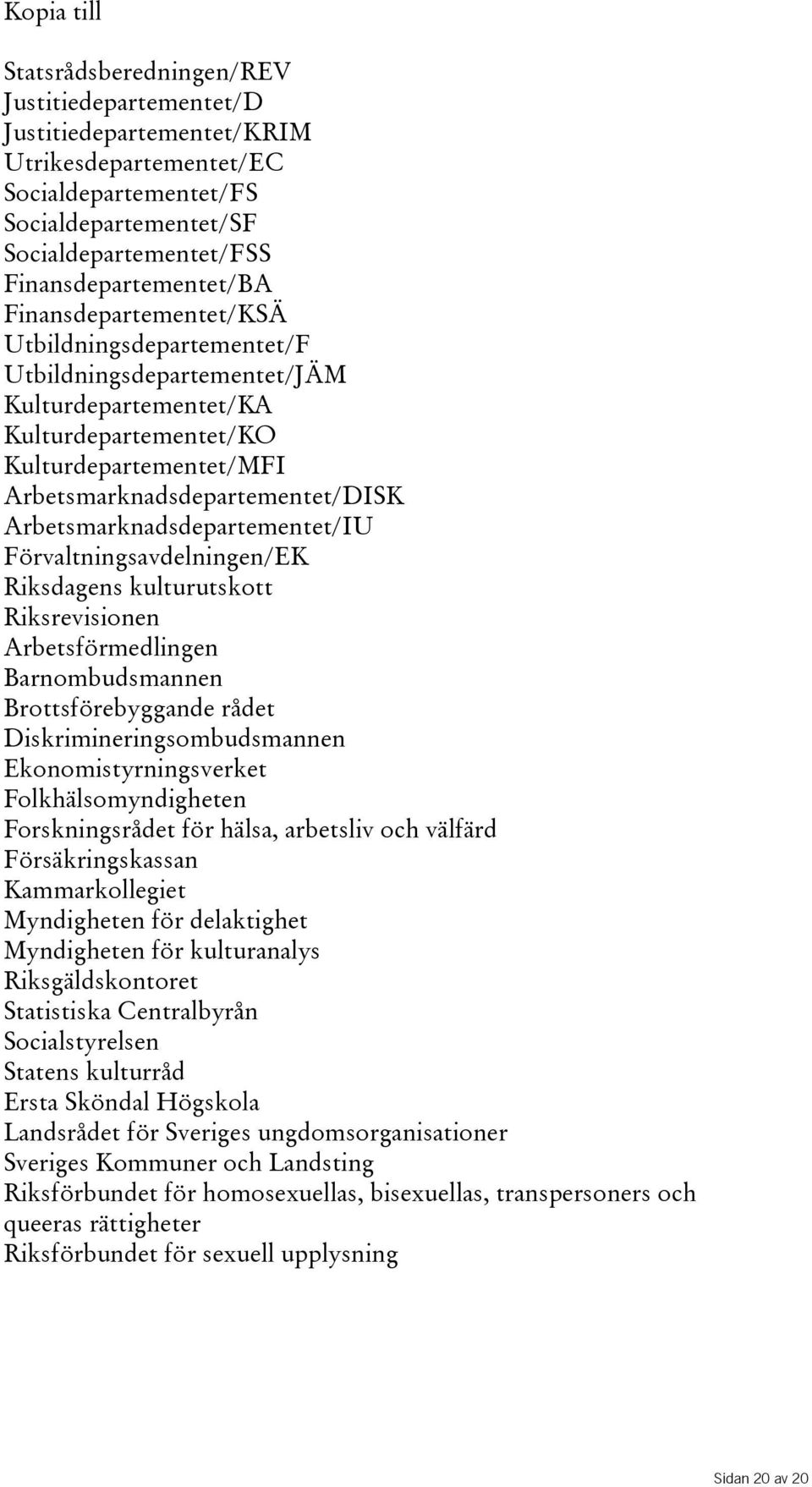 Kopia till

Statsrådsberedningen/REV
Justitiedepartementet/D
Justitiedepartementet/KRIM
Utrikesdepartementet/EC
Socialdepartementet/FS
Socialdepartementet/SF
Socialdepartementet/FSS
Finansdepartementet/BA
Finansdepartementet/KSÄ
Utbildningsdepartementet/F
Utbildningsdepartementet/JÄM
Kulturdepartementet/KA
Kulturdepartementet/KO
Kulturdepartementet/MFI
Arbetsmarknadsdepartementet/DISK
Arbetsmarknadsdepartementet/IU
Förvaltningsavdelningen/EK
Riksdagens kulturutskott
Riksrevisionen
Arbetsförmedlingen
Barnombudsmannen
Brottsförebyggande rådet
Diskrimineringsombudsmannen
Ekonomistyrningsverket
Folkhälsomyndigheten
Forskningsrådet för hälsa, arbetsliv och välfärd
Försäkringskassan
Kammarkollegiet
Myndigheten för delaktighet
Myndigheten för kulturanalys
Riksgäldskontoret
Statistiska Centralbyrån
Socialstyrelsen
Statens kulturråd
Ersta Sköndal Högskola
Landsrådet för Sveriges ungdomsorganisationer
Sveriges Kommuner och Landsting
Riksförbundet för homosexuellas, bisexuellas, transpersoners och queeras rättigheter
Riksförbundet för sexuell upplysning

Sidan 20 av 20